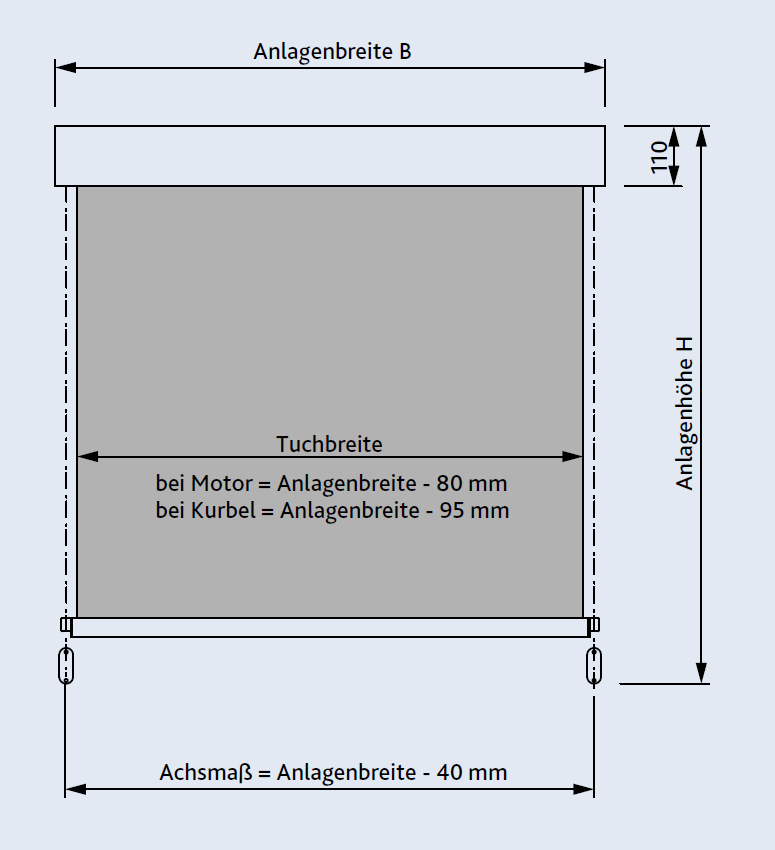 Anlagenbreite B

110

Anlagenhöhe H

Tuchbreite

bei Motor = Anlagenbreite - 80 mm
bei Kurbel = Anlagenbreite - 95 mm

Achsmaß = Anlagenbreite - 40 mm